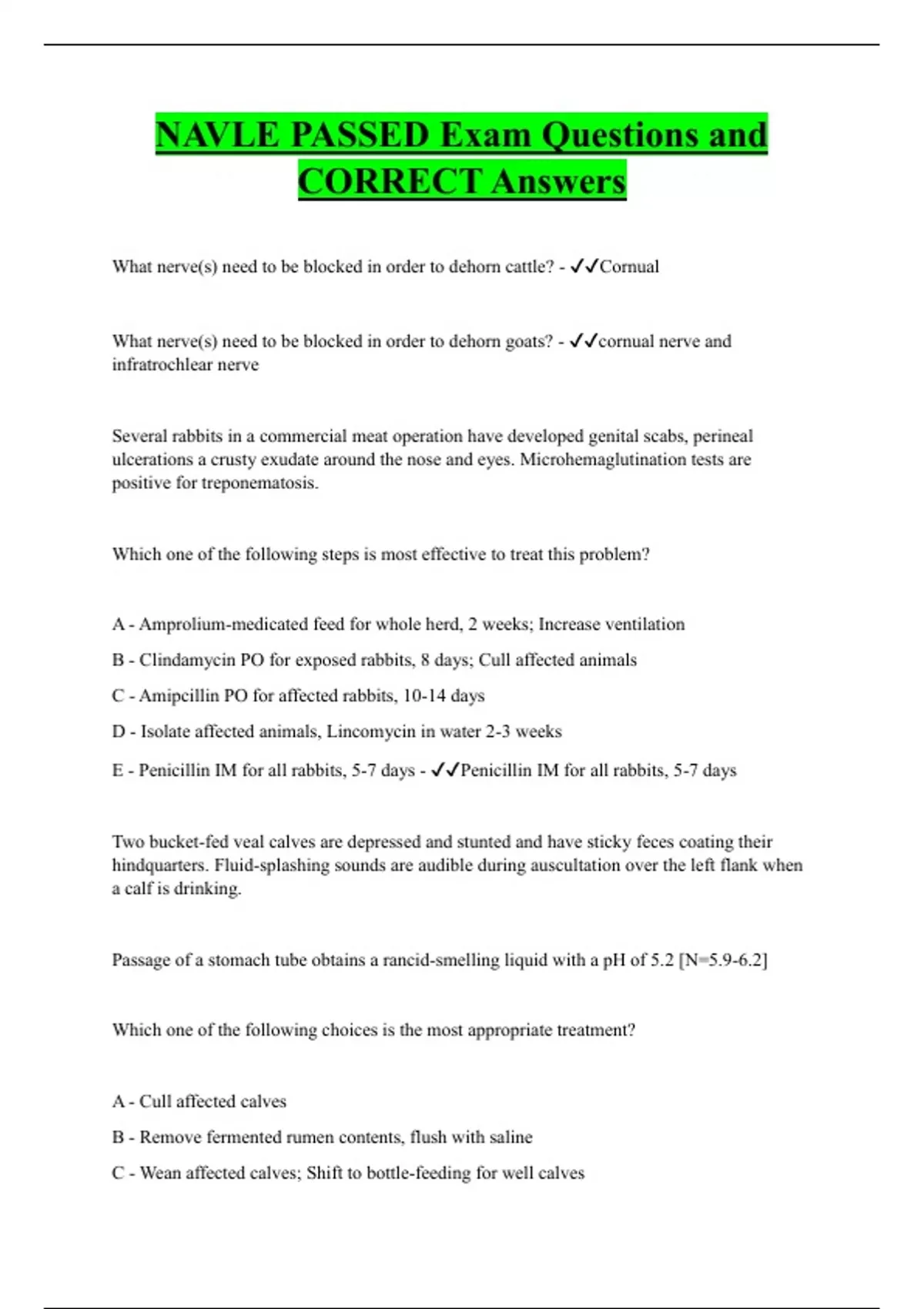 NAVLE PASSED Exam Questions and CORRECT Answers

What nerve(s) need to be blocked in order to dehorn cattle? - ✓✓Cornual

What nerve(s) need to be blocked in order to dehorn goats? - ✓✓cornual nerve and infratrochlear nerve

Several rabbits in a commercial meat operation have developed genital scabs, perineal ulcerations a crusty exudate around the nose and eyes. Microhemaglutination tests are positive for treponematosis.

Which one of the following steps is most effective to treat this problem?

A - Amprolium-medicated feed for whole herd, 2 weeks; Increase ventilation

B - Clindamycin PO for exposed rabbits, 8 days; Cull affected animals

C - Amipcillin PO for affected rabbits, 10-14 days

D - Isolate affected animals, Lincomycin in water 2-3 weeks

E - Penicillin IM for all rabbits, 5-7 days - ✓✓Penicillin IM for all rabbits, 5-7 days

Two bucket-fed veal calves are depressed and stunted and have sticky feces coating their hindquarters. Fluid-splashing sounds are audible during auscultation over the left flank when a calf is drinking.

Passage of a stomach tube obtains a rancid-smelling liquid with a pH of 5.2 [N=5.9-6.2]

Which one of the following choices is the most appropriate treatment?

A - Cull affected calves

B - Remove fermented rumen contents, flush with saline

C - Wean affected calves; Shift to bottle-feeding for well calves